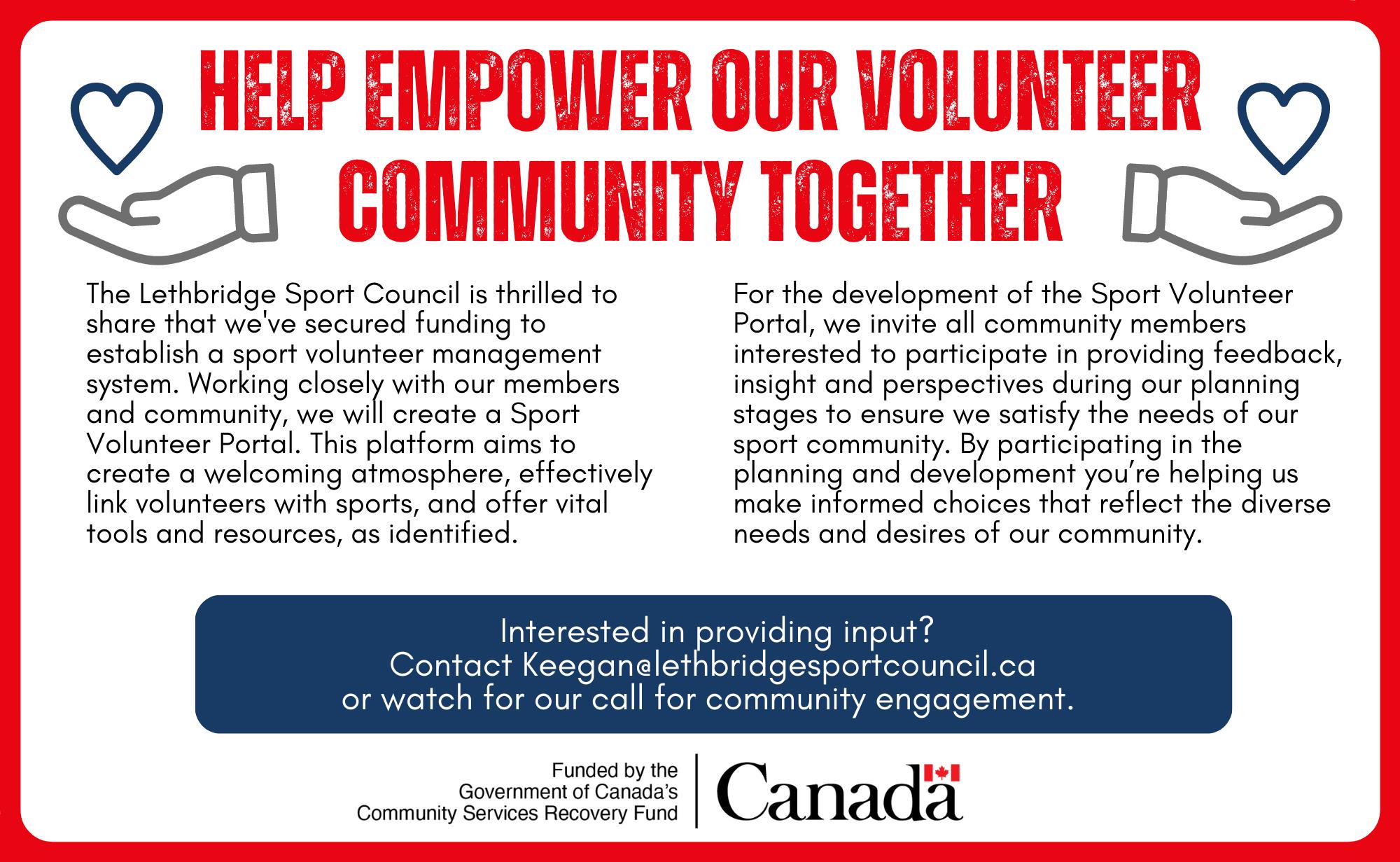 HELP EMPOWER OUR VOLUNTEER COMMUNITY TOGETHER

The Lethbridge Sport Council is thrilled to share that we've secured funding to establish a sport volunteer management system. Working closely with our members and community, we will create a Sport Volunteer Portal. This platform aims to create a welcoming atmosphere, effectively link volunteers with sports, and offer vital tools and resources, as identified.

For the development of the Sport Volunteer Portal, we invite all community members interested to participate in providing feedback, insight and perspectives during our planning stages to ensure we satisfy the needs of our sport community. By participating in the planning and development you're helping us make informed choices that reflect the diverse needs and desires of our community.

Interested in providing input?
Contact Keegan@lethbridgesportcouncil.ca
or watch for our call for community engagement.

Funded by the
Government of Canada's
Community Services Recovery Fund

Canada